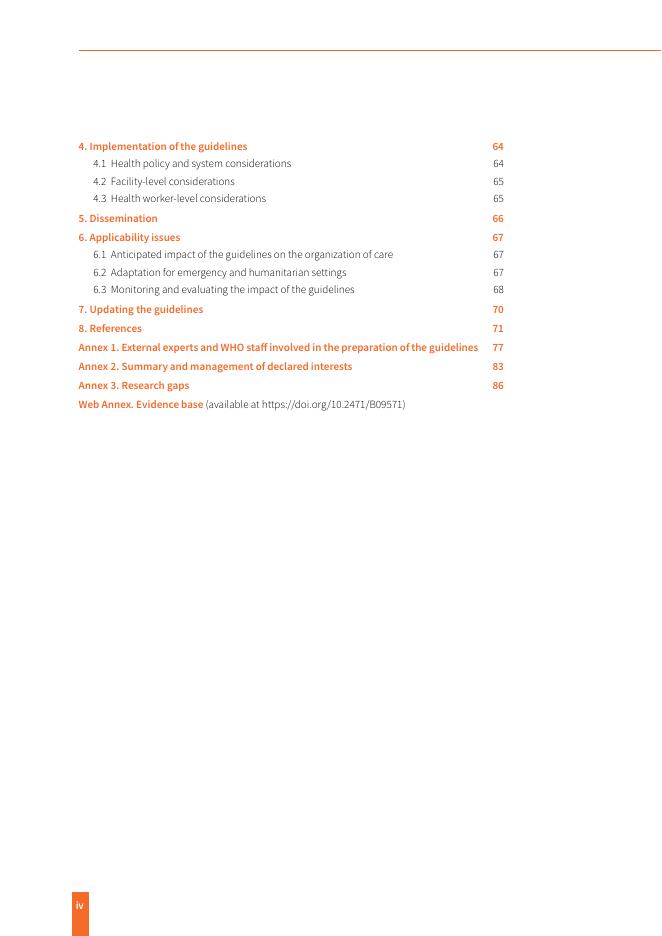 4. Implementation of the guidelines 64

4.1 Health policy and system considerations 64

4.2 Facility-level considerations 65

4.3 Health worker-level considerations 65

5. Dissemination 66

6. Applicability issues 67

6.1 Anticipated impact of the guidelines on the organization of care 67

6.2 Adaptation for emergency and humanitarian settings 67

6.3 Monitoring and evaluating the impact of the guidelines 68

7. Updating the guidelines 70

8. References 71

Annex 1. External experts and WHO staff involved in the preparation of the guidelines 77

Annex 2. Summary and management of declared interests 83

Annex 3. Research gaps 86

Web Annex. Evidence base (available at https://doi.org/10.2471/B09571)

iv